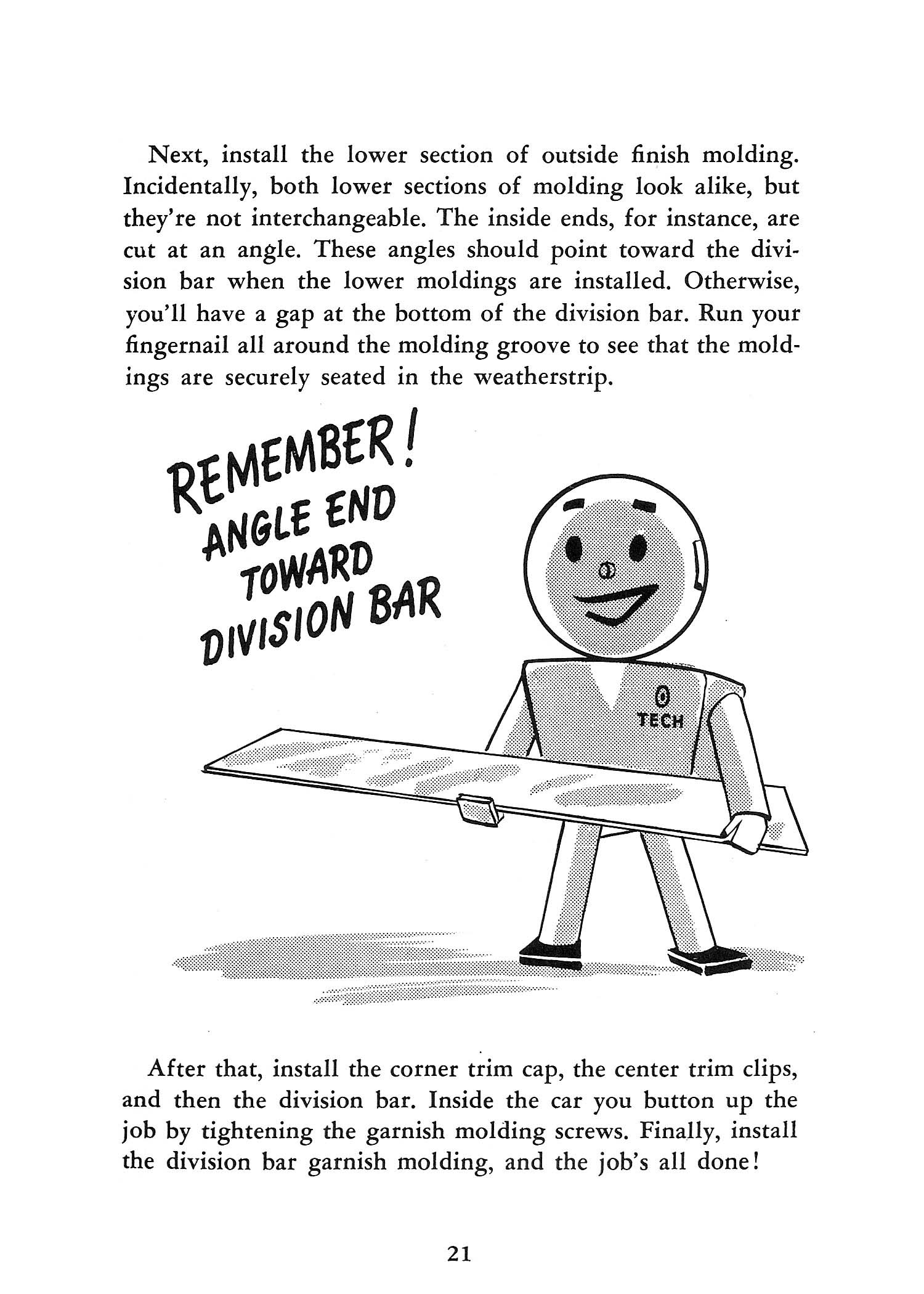 Next, install the lower section of outside finish molding. Incidentally, both lower sections of molding look alike, but they're not interchangeable. The inside ends, for instance, are cut at an angle. These angles should point toward the division bar when the lower moldings are installed. Otherwise, you'll have a gap at the bottom of the division bar. Run your fingernail all around the molding groove to see that the moldings are securely seated in the weatherstrip.

REMEMBER!
ANGLE END
TOWARD
DIVISION BAR

TECH

After that, install the corner trim cap, the center trim clips, and then the division bar. Inside the car you button up the job by tightening the garnish molding screws. Finally, install the division bar garnish molding, and the job's all done!

21